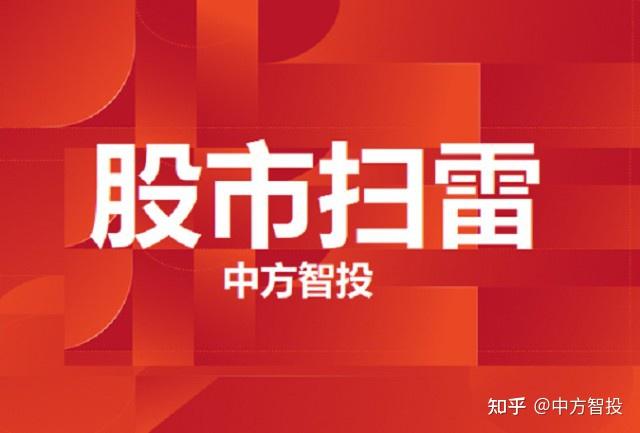 股市扫雷
中方智投

知乎 @中方智投